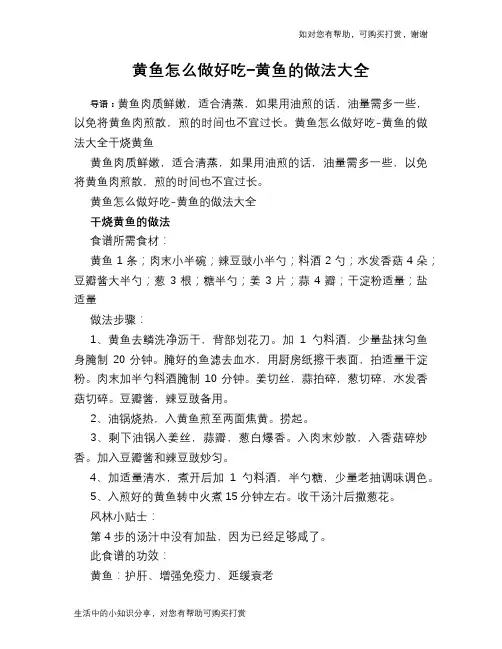 如对您有帮助，可购买打赏，谢谢

黄鱼怎么做好吃-黄鱼的做法大全

导语：黄鱼肉质鲜嫩，适合清蒸，如果用油煎的话，油量需多一些，以免将黄鱼肉煎散，煎的时间也不宜过长。黄鱼怎么做好吃-黄鱼的做法大全干烧黄鱼

黄鱼肉质鲜嫩，适合清蒸，如果用油煎的话，油量需多一些，以免将黄鱼肉煎散，煎的时间也不宜过长。

黄鱼怎么做好吃-黄鱼的做法大全

干烧黄鱼的做法

食谱所需食材：

黄鱼 1 条；肉末小半碗；辣豆豉小半勺；料酒 2 勺；水发香菇 4 朵；豆瓣酱大半勺；葱 3 根；糖半勺；姜 3 片；蒜 4 瓣；干淀粉适量；盐适量

做法步骤：

1、黄鱼去鳞洗净沥干，背部划花刀。加 1 勺料酒，少量盐抹匀鱼身腌制 20 分钟。腌好的鱼滤去血水，用厨房纸擦干表面，拍适量干淀粉。肉末加半勺料酒腌制 10 分钟。姜切丝，蒜拍碎，葱切碎，水发香菇切碎。豆瓣酱，辣豆豉备用。

2、油锅烧热，入黄鱼煎至两面焦黄。捞起。

3、剩下油锅入姜丝，蒜瓣，葱白爆香。入肉末炒散，入香菇碎炒香。加入豆瓣酱和辣豆豉炒匀。

4、加适量清水，煮开后加 1 勺料酒，半勺糖，少量老抽调味调色。

5、入煎好的黄鱼转中火煮 15 分钟左右。收干汤汁后撒葱花。

风林小贴士：

第 4 步的汤汁中没有加盐，因为已经足够咸了。

此食谱的功效：

黄鱼：护肝、增强免疫力、延缓衰老

生活中的小知识分享，对您有帮助可购买打赏